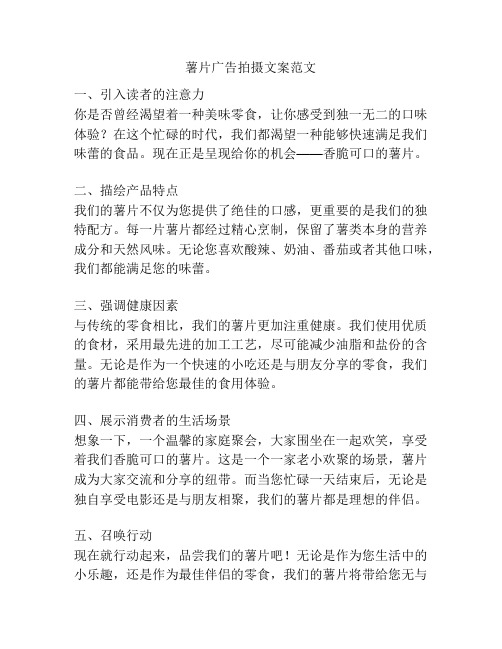 薯片广告拍摄文案范文

一、引入读者的注意力
你是否曾经渴望着一种美味零食，让你感受到独一无二的口味体验？在这个忙碌的时代，我们都渴望一种能够快速满足我们味蕾的食品。现在正是呈现给你的机会——香脆可口的薯片。

二、描绘产品特点
我们的薯片不仅为您提供了绝佳的口感，更重要的是我们的独特配方。每一片薯片都经过精心烹制，保留了薯类本身的营养成分和天然风味。无论您喜欢酸辣、奶油、番茄或者其他口味，我们都能满足您的味蕾。

三、强调健康因素
与传统的零食相比，我们的薯片更加注重健康。我们使用优质的食材，采用最先进的加工工艺，尽可能减少油脂和盐份的含量。无论是作为一个快速的小吃还是与朋友分享的零食，我们的薯片都能带给您最佳的食用体验。

四、展示消费者的生活场景
想象一下，一个温馨的家庭聚会，大家围坐在一起欢笑，享受着我们香脆可口的薯片。这是一个一家老小欢聚的场景，薯片成为大家交流和分享的纽带。而当您忙碌一天结束后，无论是独自享受电影还是与朋友相聚，我们的薯片都是理想的伴侣。

五、召唤行动
现在就行动起来，品尝我们的薯片吧！无论是作为您生活中的小乐趣，还是作为最佳伴侣的零食，我们的薯片将带给您无与